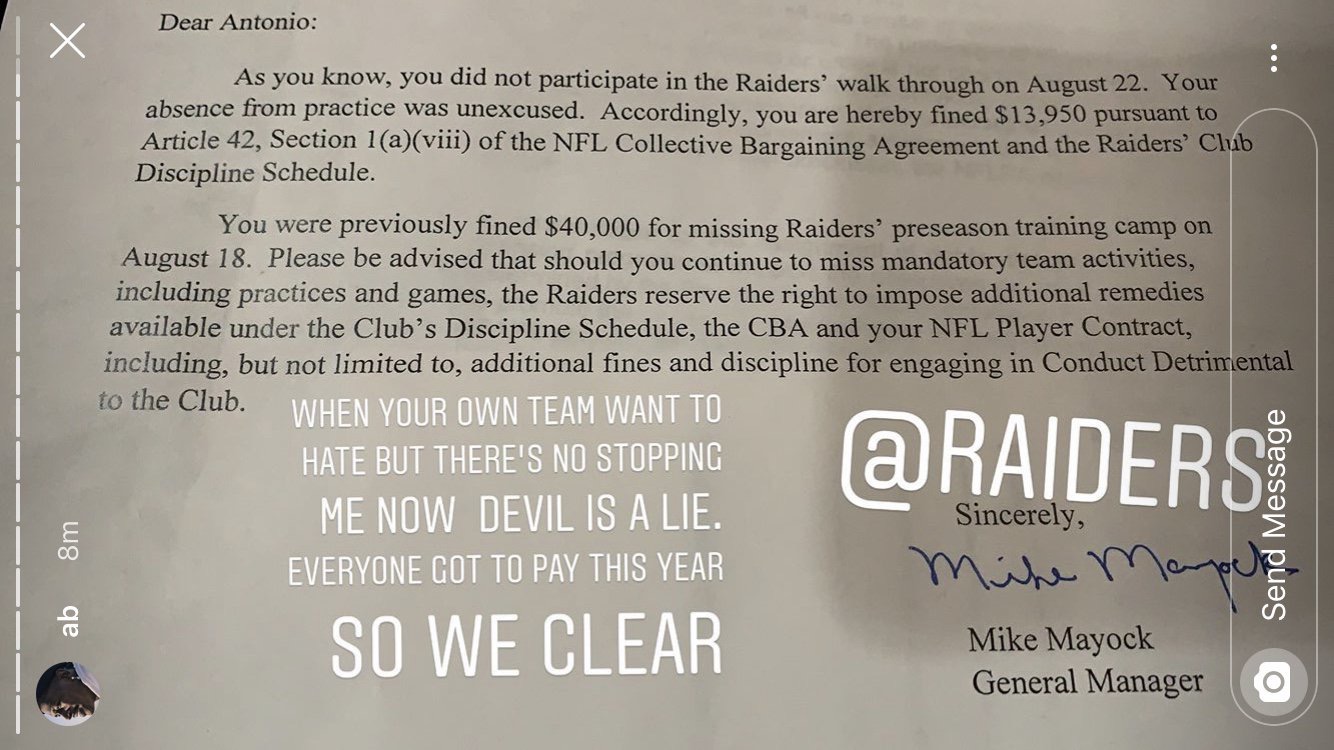 Dear Antonio:

As you know, you did not participate in the Raiders' walk through on August 22. Your absence from practice was unexcused. Accordingly, you are hereby fined $13,950 pursuant to Article 42, Section 1(a)(viii) of the NFL Collective Bargaining Agreement and the Raiders' Club Discipline Schedule.

You were previously fined $40,000 for missing Raiders' preseason training camp on August 18. Please be advised that should you continue to miss mandatory team activities, including practices and games, the Raiders reserve the right to impose additional remedies available under the Club's Discipline Schedule, the CBA and your NFL Player Contract, including, but not limited to, additional fines and discipline for engaging in Conduct Detrimental to the Club.

WHEN YOUR OWN TEAM WANT TO HATE BUT THERE'S NO STOPPING ME NOW DEVIL IS A LIE. EVERYONE GOT TO PAY THIS YEAR SO WE CLEAR

@RAIDERS

Sincerely,

Mike Mayock

Mike Mayock
General Manager

ab
8m

Send Message